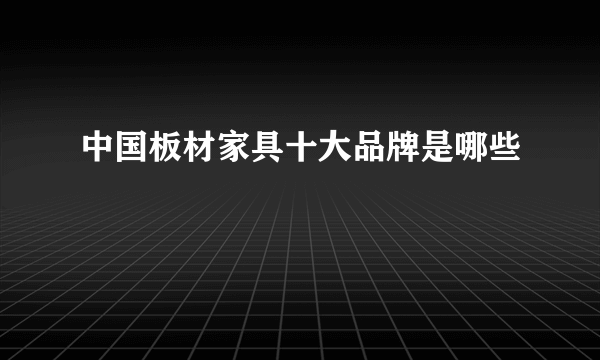 中国板材家具十大品牌是哪些